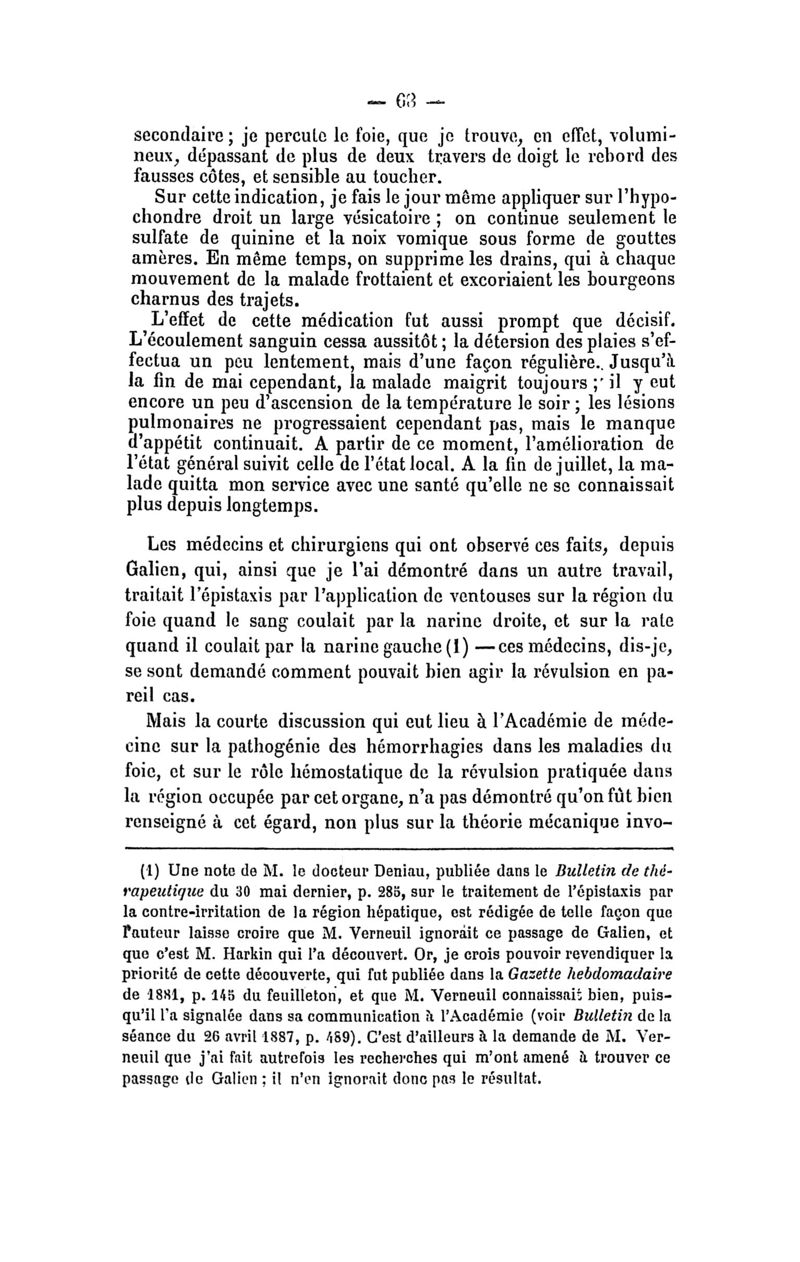 — 63 —

secondaire ; je percute le foie, que je trouve, en effet, volumineux, dépassant de plus de deux travers de doigt le rebord des fausses côtes, et sensible au toucher.

Sur cette indication, je fais le jour même appliquer sur l'hypochondre droit un large vésicatoire ; on continue seulement le sulfate de quinine et la noix vomique sous forme de gouttes amères. En même temps, on supprime les drains, qui à chaque mouvement de la malade frottaient et excoriaient les bourgeons charnus des trajets.

L'effet de cette médication fut aussi prompt que décisif. L'écoulement sanguin cessa aussitôt ; la détersion des plaies s'effectua un peu lentement, mais d'une façon régulière. Jusqu'à la fin de mai cependant, la malade maigrit toujours ; il y eut encore un peu d'ascension de la température le soir ; les lésions pulmonaires ne progressaient cependant pas, mais le manque d'appétit continuait. A partir de ce moment, l'amélioration de l'état général suivit celle de l'état local. A la fin de juillet, la malade quitta mon service avec une santé qu'elle ne se connaissait plus depuis longtemps.

Les médecins et chirurgiens qui ont observé ces faits, depuis Galien, qui, ainsi que je l'ai démontré dans un autre travail, traitait l'épistaxis par l'application de ventouses sur la région du foie quand le sang coulait par la narine droite, et sur la rate quand il coulait par la narine gauche (1) — ces médecins, dis-je, se sont demandé comment pouvait bien agir la révulsion en pareil cas.

Mais la courte discussion qui eut lieu à l'Académie de médecine sur la pathogénie des hémorrhagies dans les maladies du foie, et sur le rôle hémostatique de la révulsion pratiquée dans la région occupée par cet organe, n'a pas démontré qu'on fût bien renseigné à cet égard, non plus sur la théorie mécanique invo-

(1) Une note de M. le docteur Deniau, publiée dans le Bulletin de thérapeutique du 30 mai dernier, p. 285, sur le traitement de l'épistaxis par la contre-irritation de la région hépatique, est rédigée de telle façon que l'auteur laisse croire que M. Verneuil ignorait ce passage de Galien, et que c'est M. Harkin qui l'a découvert. Or, je crois pouvoir revendiquer la priorité de cette découverte, qui fut publiée dans la Gazette hebdomadaire de 1881, p. 145 du feuilleton, et que M. Verneuil connaissait bien, puisqu'il l'a signalée dans sa communication à l'Académie (voir Bulletin de la séance du 26 avril 1887, p. 489). C'est d'ailleurs à la demande de M. Verneuil que j'ai fait autrefois les recherches qui m'ont amené à trouver ce passage de Galien ; il n'en ignorait donc pas le résultat.